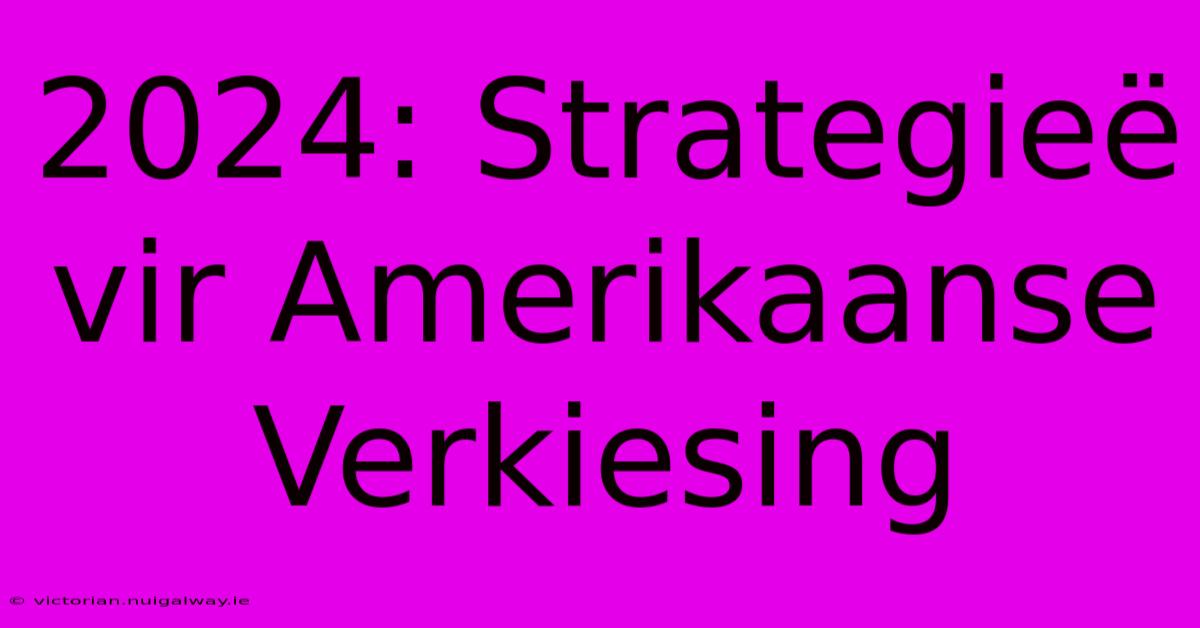 2024: Strategieë vir Amerikaanse Verkiesing

© victorian.nuigalway.ie